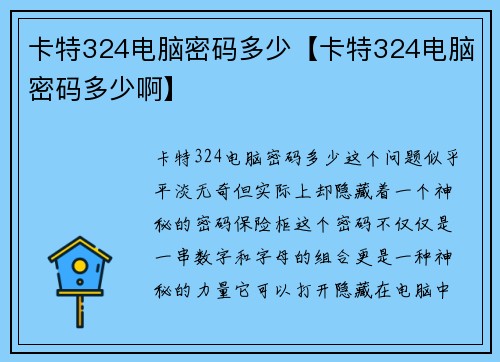 卡特324电脑密码多少【卡特324电脑密码多少啊】

卡特324电脑密码多少这个问题似乎平淡无奇但实际上却隐藏着一个神秘的密码保险柜这个密码不仅仅是一串数字和字母的组合更是一种神秘的力量它可以打开隐藏在电脑中